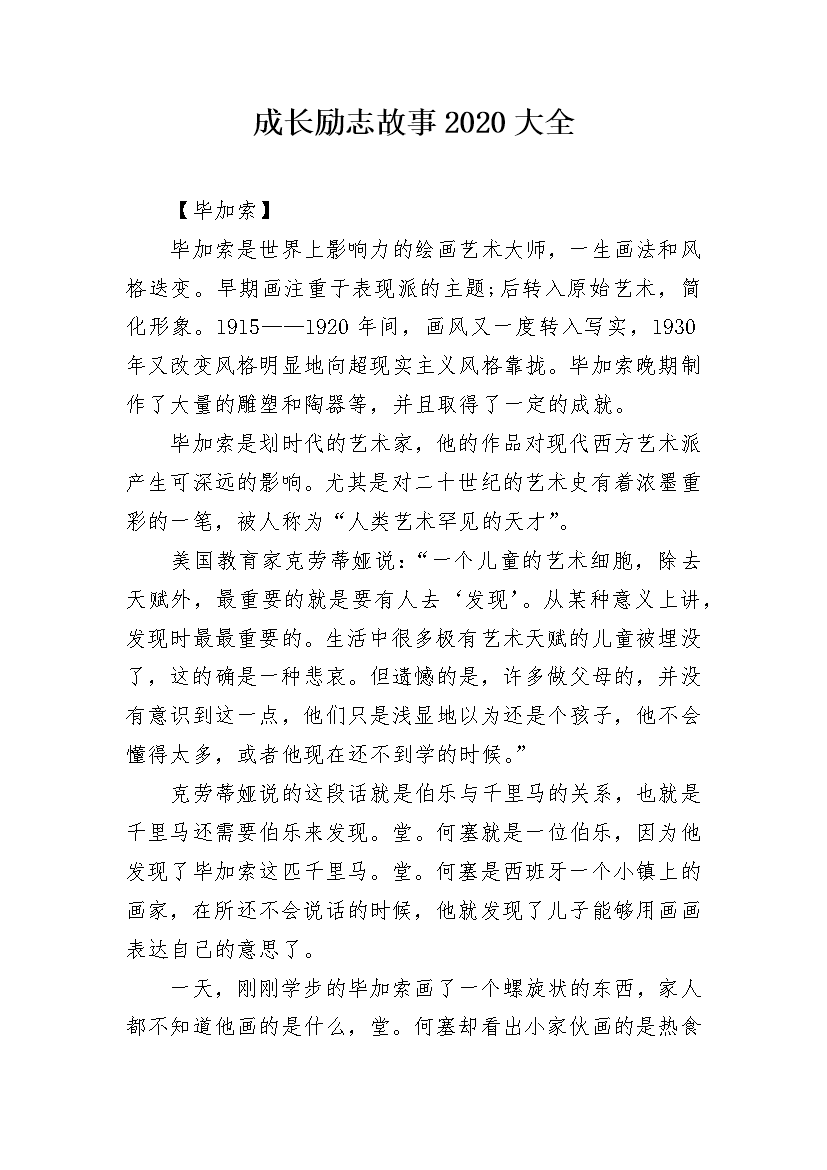 成长励志故事2020大全

【毕加索】

毕加索是世界上影响力的绘画艺术大师，一生画法和风格迭变。早期画注重于表现派的主题;后转入原始艺术，简化形象。1915——1920年间，画风又一度转入写实，1930年又改变风格明显地向超现实主义风格靠拢。毕加索晚期制作了大量的雕塑和陶器等，并且取得了一定的成就。

毕加索是划时代的艺术家，他的作品对现代西方艺术派产生可深远的影响。尤其是对二十世纪的艺术史有着浓墨重彩的一笔，被人称为“人类艺术罕见的天才”。

美国教育家克劳蒂娅说：“一个儿童的艺术细胞，除去天赋外，最重要的就是要有人去‘发现’。从某种意义上讲，发现时最最重要的。生活中很多极有艺术天赋的儿童被埋没了，这的确是一种悲哀。但遗憾的是，许多做父母的，并没有意识到这一点，他们只是浅显地以为还是个孩子，他不会懂得太多，或者他现在还不到学的时候。”

克劳蒂娅说的这段话就是伯乐与千里马的关系，也就是千里马还需要伯乐来发现。堂。何塞就是一位伯乐，因为他发现了毕加索这匹千里马。堂。何塞是西班牙一个小镇上的画家，在所还不会说话的时候，他就发现了儿子能够用画画表达自己的意思了。

一天，刚刚学步的毕加索画了一个螺旋状的东西，家人都不知道他画的是什么，堂。何塞却看出小家伙画的是热食